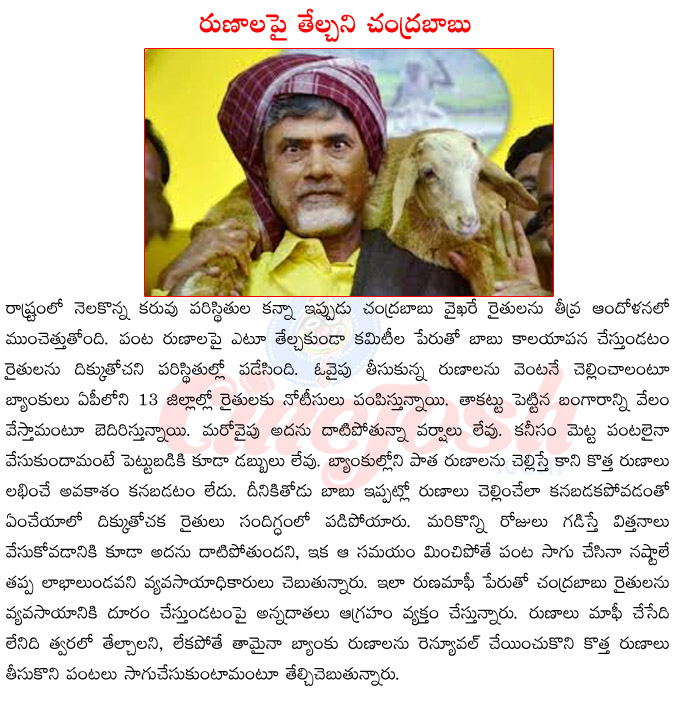 రుణాలపై తేల్చని చంద్రబాబు

రాష్ట్రంలో నెలకొన్న కరువు పరిస్థితుల కన్నా ఇప్పుడు చంద్రబాబు వైఖరే రైతులను తీవ్ర ఆందోళనలో ముంచెత్తుతోంది. పంట రుణాలపై ఎటూ తేల్చకుండా కమిటీల పేరుతో బాబు కాలయాపన చేస్తుండటం రైతులను దిక్కుతోచని పరిస్థితుల్లో పడేసింది. ఓవైపు తీసుకున్న రుణాలను వెంటనే చెల్లించాలంటూ బ్యాంకులు ఏపీలోని 13 జిల్లాల్లో రైతులకు నోటీసులు పంపిస్తున్నాయి. తాకట్టు పెట్టిన బంగారాన్ని వేలం వేస్తామంటూ బెదిరిస్తున్నాయి. మరోవైపు అదను దాటిపోతున్నా వర్షాలు లేవు. కనీసం మెట్ట పంటలైనా వేసుకుందామంటే పెట్టుబడికి కూడా డబ్బులు లేవు. బ్యాంకుల్లోని పాత రుణాలను చెల్లిస్తే కాని కొత్త రుణాలు లభించే అవకాశం కనబడటం లేదు. దీనికితోడు బాబు ఇప్పట్లో రుణాలు చెల్లించేలా కనబడకపోవడంతో ఏంచేయాలో దిక్కుతోచక రైతులు సందిగ్ధంలో పడిపోయారు. మరికొన్ని రోజులు గడిస్తే విత్తనాలు వేసుకోవడానికి కూడా అదను దాటిపోతుందని, ఇక ఆ సమయం మించిపోతే పంట సాగు చేసినా నష్టాలే తప్ప లాభాలుండవని వ్యవసాయాధికారులు చెబుతున్నారు. ఇలా రుణమాఫీ పేరుతో చంద్రబాబు రైతులను వ్యవసాయానికి దూరం చేస్తుండటంపై అన్నదాతలు ఆగ్రహం వ్యక్తం చేస్తున్నారు. రుణాలు మాఫీ చేసేది లేనిది త్వరలో తేల్చాలని, లేకపోతే తామైనా బ్యాంకు రుణాలను రెన్యూవల్ చేయించుకొని కొత్త రుణాలు తీసుకొని పంటలు సాగుచేసుకుంటామంటూ తేల్చిచెబుతున్నారు.